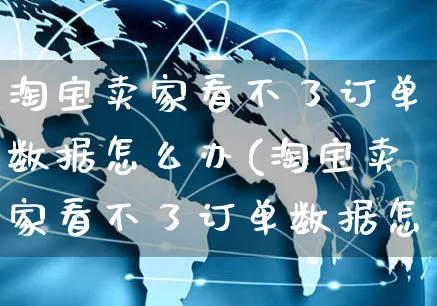 淘宝卖家看不了订单数据怎么办(淘宝卖家看不了订单数据怎